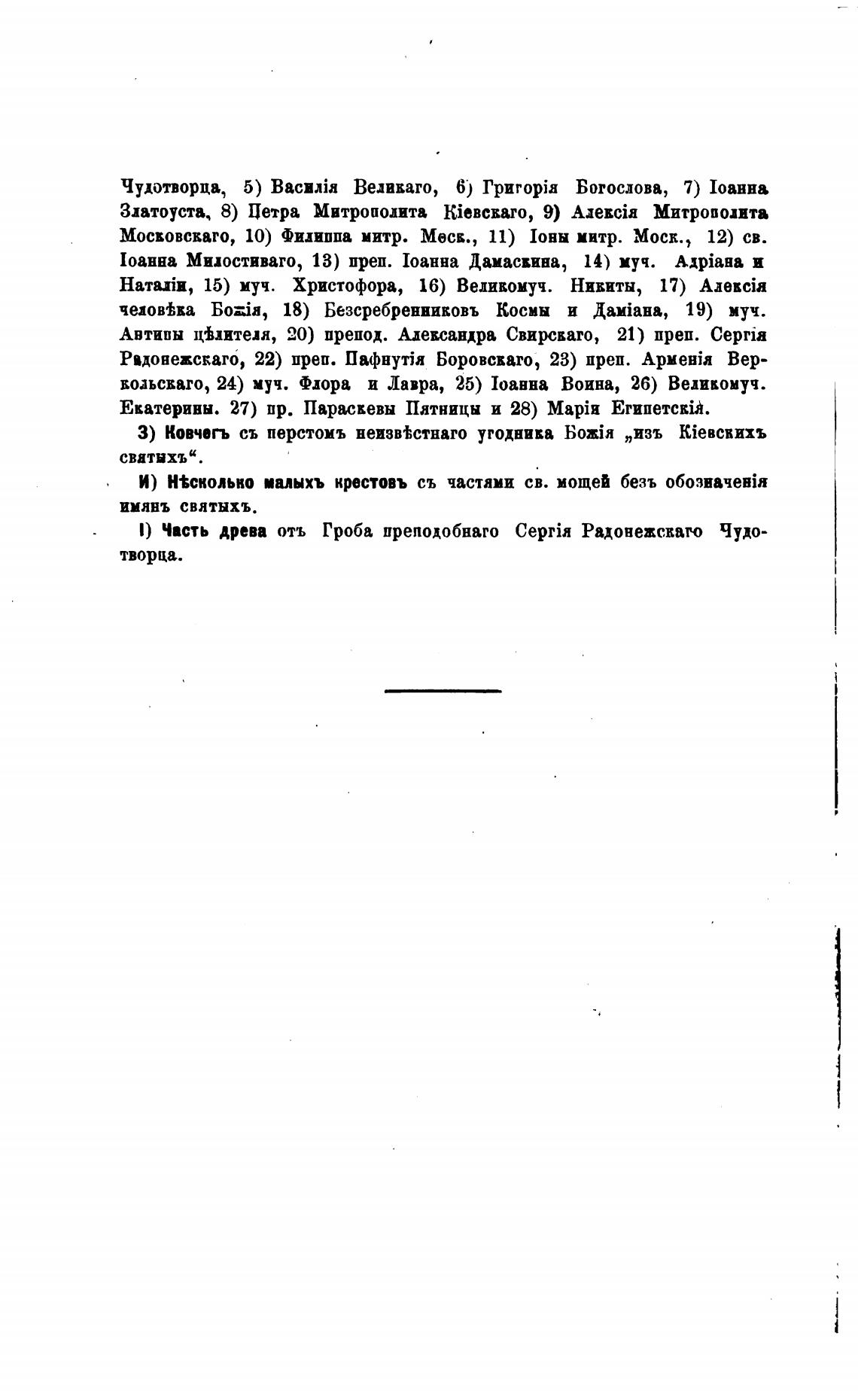 Чудотворца, 5) Василія Великаго, 6) Григорія Богослова, 7) Іоанна Златоуста, 8) Петра Митрополита Кіевскаго, 9) Алексія Митрополита Московскаго, 10) Филиппа митр. Моск., 11) Іоны митр. Моск., 12) св. Іоанна Милостиваго, 13) преп. Іоанна Дамаскина, 14) муч. Адріана и Наталіи, 15) муч. Христофора, 16) Великомуч. Никиты, 17) Алексія человѣка Божія, 18) Безсребренниковъ Космы и Даміана, 19) муч. Антипы цѣлителя, 20) препод. Александра Свирскаго, 21) преп. Сергія Радонежскаго, 22) преп. Пафнутія Боровскаго, 23) преп. Арменія Веркольскаго, 24) муч. Флора и Лавра, 25) Іоанна Воина, 26) Великомуч. Екатерины. 27) пр. Параскевы Пятницы и 28) Марія Египетскія.

З) Ковчегъ съ перстомъ неизвѣстнаго угодника Божія „изъ Кіевскихъ святыхъ“.

И) Нѣсколько малыхъ крестовъ съ частями св. мощей безъ обозначенія имянъ святыхъ.

І) Часть древа отъ Гроба преподобнаго Сергія Радонежскаго Чудотворца.